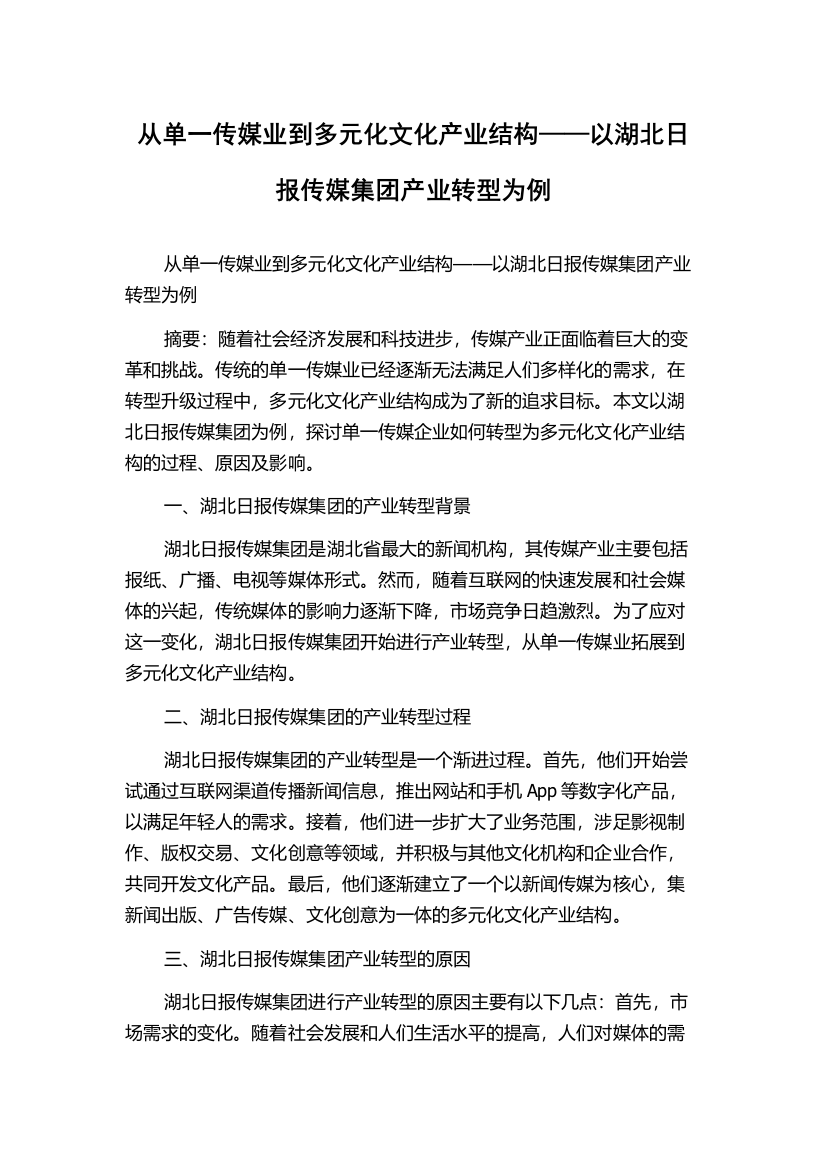 从单一传媒业到多元化文化产业结构——以湖北日报传媒集团产业转型为例

从单一传媒业到多元化文化产业结构——以湖北日报传媒集团产业转型为例

摘要：随着社会经济发展和科技进步，传媒产业正面临着巨大的变革和挑战。传统的单一传媒业已经逐渐无法满足人们多样化的需求，在转型升级过程中，多元化文化产业结构成为了新的追求目标。本文以湖北日报传媒集团为例，探讨单一传媒企业如何转型为多元化文化产业结构的过程、原因及影响。

一、湖北日报传媒集团的产业转型背景

湖北日报传媒集团是湖北省最大的新闻机构，其传媒产业主要包括报纸、广播、电视等媒体形式。然而，随着互联网的快速发展和社会媒体的兴起，传统媒体的影响力逐渐下降，市场竞争日趋激烈。为了应对这一变化，湖北日报传媒集团开始进行产业转型，从单一传媒业拓展到多元化文化产业结构。

二、湖北日报传媒集团的产业转型过程

湖北日报传媒集团的产业转型是一个渐进过程。首先，他们开始尝试通过互联网渠道传播新闻信息，推出网站和手机 App 等数字化产品，以满足年轻人的需求。接着，他们进一步扩大了业务范围，涉足影视制作、版权交易、文化创意等领域，并积极与其他文化机构和企业合作，共同开发文化产品。最后，他们逐渐建立了一个以新闻传媒为核心，集新闻出版、广告传媒、文化创意为一体的多元化文化产业结构。

三、湖北日报传媒集团产业转型的原因

湖北日报传媒集团进行产业转型的原因主要有以下几点：首先，市场需求的变化。随着社会发展和人们生活水平的提高，人们对媒体的需